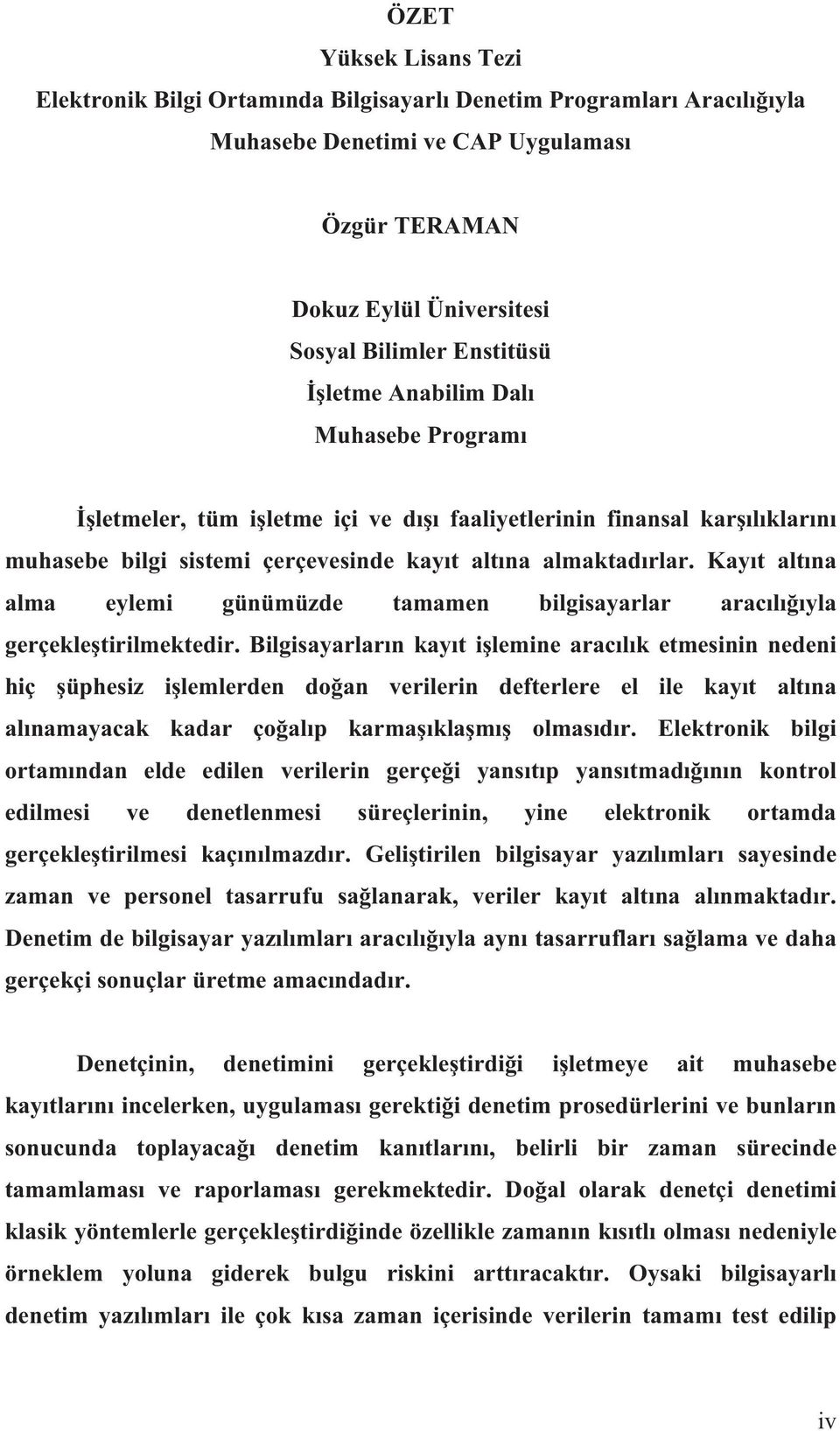 ÖZET
Yüksek Lisans Tezi
Elektronik Bilgi Ortamında Bilgisayarlı Denetim Programları Aracılığıyla
Muhasebe Denetimi ve CAP Uygulaması

Özgür TERAMAN

Dokuz Eylül Üniversitesi
Sosyal Bilimler Enstitüsü
İşletme Anabilim Dalı
Muhasebe Programı

İşletmeler, tüm işletme içi ve dışı faaliyetlerinin finansal karşılıklarını muhasebe bilgi sistemi çerçevesinde kayıt altına almaktadırlar. Kayıt altına alma eylemi günümüzde tamamen bilgisayarlar aracılığıyla gerçekleştirilmektedir. Bilgisayarların kayıt işlemine aracılık etmesinin nedeni hiç şüphesiz işlemlerden doğan verilerin defterlere el ile kayıt altına alınamayacak kadar çoğalıp karmaşıklaşmış olmasıdır. Elektronik bilgi ortamından elde edilen verilerin gerçeği yansıtıp yansıtmadığının kontrol edilmesi ve denetlenmesi süreçlerinin, yine elektronik ortamda gerçekleştirilmesi kaçınılmazdır. Geliştirilen bilgisayar yazılımları sayesinde zaman ve personel tasarrufu sağlanarak, veriler kayıt altına alınmaktadır. Denetim de bilgisayar yazılımları aracılığıyla aynı tasarrufları sağlama ve daha gerçekçi sonuçlar üretme amacındadır.

Denetçinin, denetimini gerçekleştirdiği işletmeye ait muhasebe kayıtlarını incelerken, uygulaması gerektiği denetim prosedürlerini ve bunların sonucunda toplayacağı denetim kanıtlarını, belirli bir zaman sürecinde tamamlaması ve raporlaması gerekmektedir. Doğal olarak denetçi denetimi klasik yöntemlerle gerçekleştirdiğinde özellikle zamanın kısıtlı olması nedeniyle örneklem yoluna giderek bulgu riskini arttıracaktır. Oysaki bilgisayarlı denetim yazılımları ile çok kısa zaman içerisinde verilerin tamamı test edilip

iv